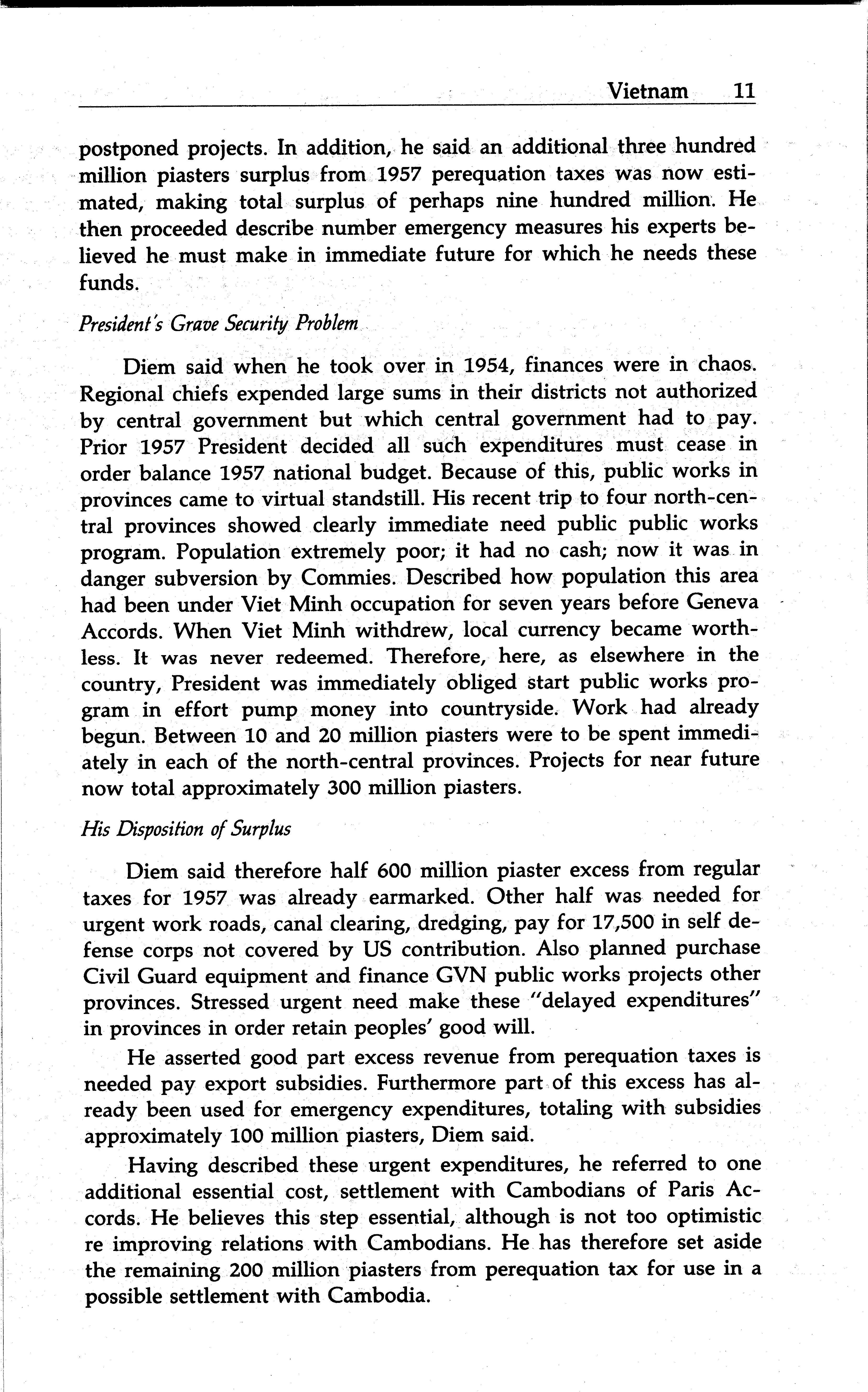 Vietnam 11

postponed projects. In addition, he said an additional three hundred million piasters surplus from 1957 perequation taxes was now estimated, making total surplus of perhaps nine hundred million. He then proceeded describe number emergency measures his experts believed he must make in immediate future for which he needs these funds.

President's Grave Security Problem

Diem said when he took over in 1954, finances were in chaos. Regional chiefs expended large sums in their districts not authorized by central government but which central government had to pay. Prior 1957 President decided all such expenditures must cease in order balance 1957 national budget. Because of this, public works in provinces came to virtual standstill. His recent trip to four north-central provinces showed clearly immediate need public public works program. Population extremely poor; it had no cash; now it was in danger subversion by Commies. Described how population this area had been under Viet Minh occupation for seven years before Geneva Accords. When Viet Minh withdrew, local currency became worthless. It was never redeemed. Therefore, here, as elsewhere in the country, President was immediately obliged start public works program in effort pump money into countryside. Work had already begun. Between 10 and 20 million piasters were to be spent immediately in each of the north-central provinces. Projects for near future now total approximately 300 million piasters.

His Disposition of Surplus

Diem said therefore half 600 million piaster excess from regular taxes for 1957 was already earmarked. Other half was needed for urgent work roads, canal clearing, dredging, pay for 17,500 in self defense corps not covered by US contribution. Also planned purchase Civil Guard equipment and finance GVN public works projects other provinces. Stressed urgent need make these "delayed expenditures" in provinces in order retain peoples' good will.

He asserted good part excess revenue from perequation taxes is needed pay export subsidies. Furthermore part of this excess has already been used for emergency expenditures, totaling with subsidies approximately 100 million piasters, Diem said.

Having described these urgent expenditures, he referred to one additional essential cost, settlement with Cambodians of Paris Accords. He believes this step essential, although is not too optimistic re improving relations with Cambodians. He has therefore set aside the remaining 200 million piasters from perequation tax for use in a possible settlement with Cambodia.